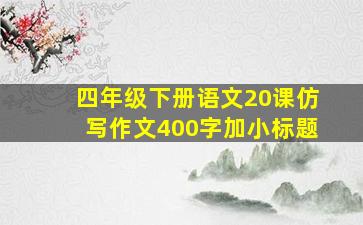 四年级下册语文20课仿写作文400字加小标题